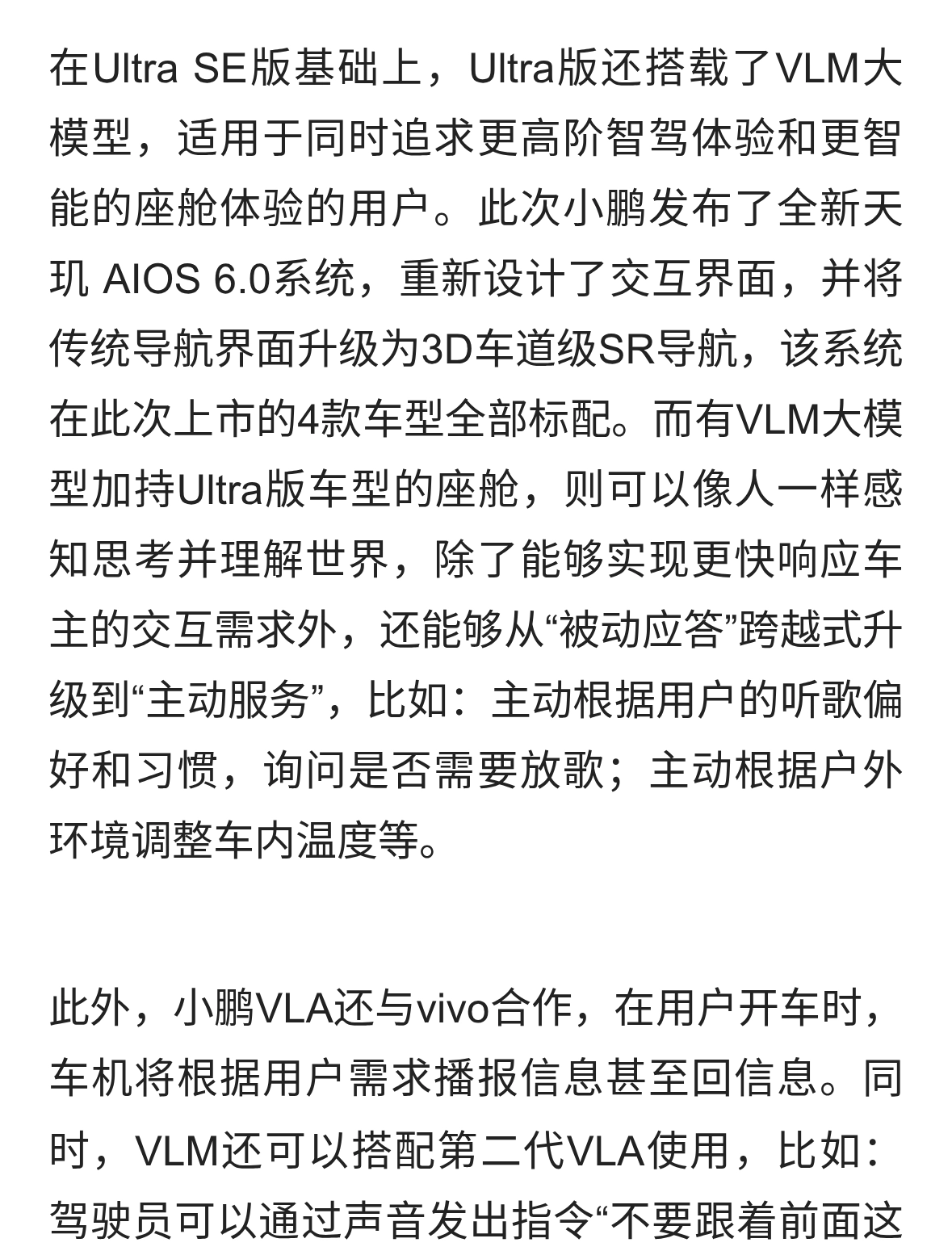 在Ultra SE版基础上，Ultra版还搭载了VLM大模型，适用于同时追求更高阶智驾体验和更智能的座舱体验的用户。此次小鹏发布了全新天玑 AIOS 6.0系统，重新设计了交互界面，并将传统导航界面升级为3D车道级SR导航，该系统在此次上市的4款车型全部标配。而有VLM大模型加持Ultra版车型的座舱，则可以像人一样感知思考并理解世界，除了能够实现更快响应车主的交互需求外，还能够从“被动应答”跨越式升级到“主动服务”，比如：主动根据用户的听歌偏好和习惯，询问是否需要放歌；主动根据户外环境调整车内温度等。

此外，小鹏VLA还与vivo合作，在用户开车时，车机将根据用户需求播报信息甚至回信息。同时，VLM还可以搭配第二代VLA使用，比如：驾驶员可以通过声音发出指令“不要跟着前面这